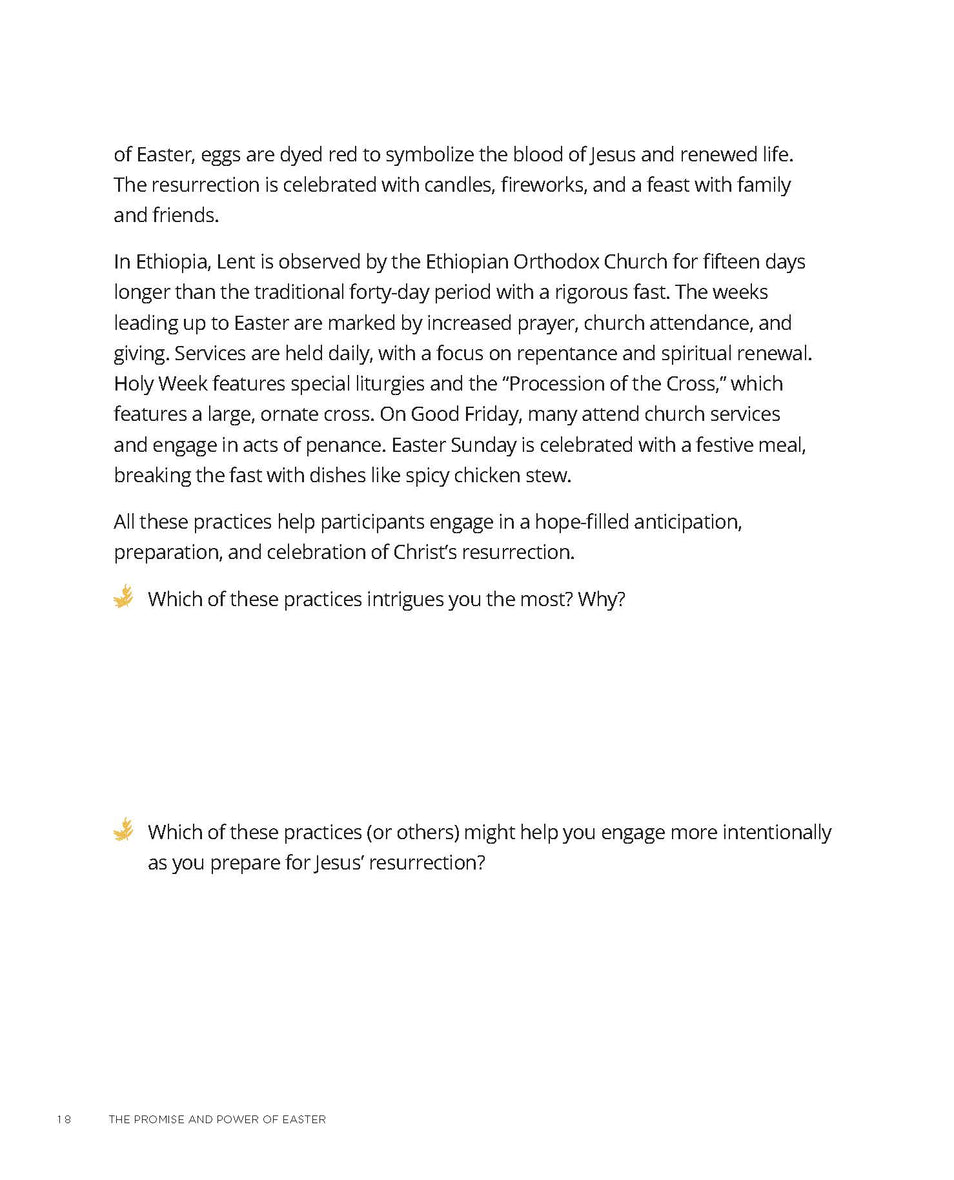 of Easter, eggs are dyed red to symbolize the blood of Jesus and renewed life. The resurrection is celebrated with candles, fireworks, and a feast with family and friends.

In Ethiopia, Lent is observed by the Ethiopian Orthodox Church for fifteen days longer than the traditional forty-day period with a rigorous fast. The weeks leading up to Easter are marked by increased prayer, church attendance, and giving. Services are held daily, with a focus on repentance and spiritual renewal. Holy Week features special liturgies and the “Procession of the Cross,” which features a large, ornate cross. On Good Friday, many attend church services and engage in acts of penance. Easter Sunday is celebrated with a festive meal, breaking the fast with dishes like spicy chicken stew.

All these practices help participants engage in a hope-filled anticipation, preparation, and celebration of Christ’s resurrection.

Which of these practices intrigues you the most? Why?

Which of these practices (or others) might help you engage more intentionally as you prepare for Jesus’ resurrection?

18 THE PROMISE AND POWER OF EASTER